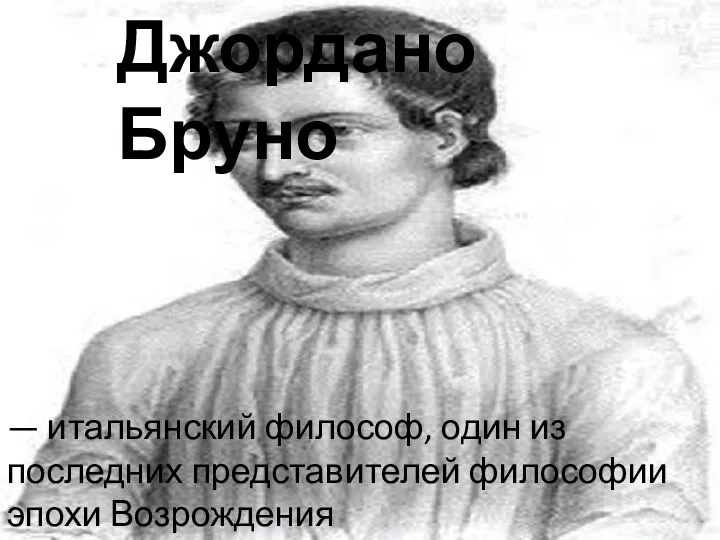 Джордано Бруно

— итальянский философ, один из последних представителей философии эпохи Возрождения